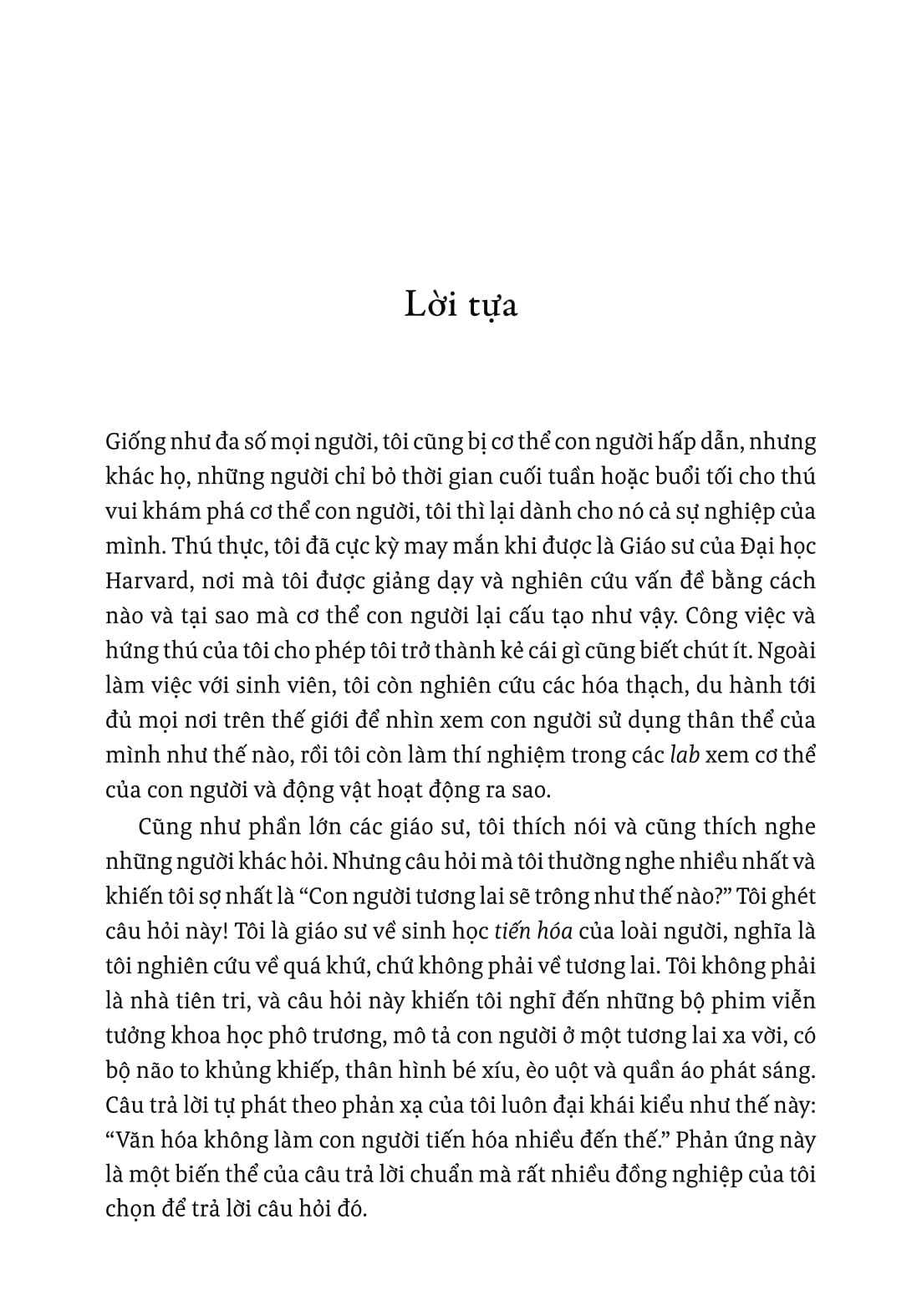 Lời tựa

Giống như đa số mọi người, tôi cũng bị cơ thể con người hấp dẫn, nhưng khác họ, những người chỉ bỏ thời gian cuối tuần hoặc buổi tối cho thú vui khám phá cơ thể con người, tôi thì lại dành cho nó cả sự nghiệp của mình. Thú thực, tôi đã cực kỳ may mắn khi được là Giáo sư của Đại học Harvard, nơi mà tôi được giảng dạy và nghiên cứu vấn đề bằng cách nào và tại sao mà cơ thể con người lại cấu tạo như vậy. Công việc và hứng thú của tôi cho phép tôi trở thành kẻ cái gì cũng biết chút ít. Ngoài làm việc với sinh viên, tôi còn nghiên cứu các hóa thạch, du hành tới đủ mọi nơi trên thế giới để nhìn xem con người sử dụng thân thể của mình như thế nào, rồi tôi còn làm thí nghiệm trong các lab xem cơ thể của con người và động vật hoạt động ra sao.

Cũng như phần lớn các giáo sư, tôi thích nói và cũng thích nghe những người khác hỏi. Nhưng câu hỏi mà tôi thường nghe nhiều nhất và khiến tôi sợ nhất là “Con người tương lai sẽ trông như thế nào?” Tôi ghét câu hỏi này! Tôi là giáo sư về sinh học tiến hóa của loài người, nghĩa là tôi nghiên cứu về quá khứ, chứ không phải về tương lai. Tôi không phải là nhà tiên tri, và câu hỏi này khiến tôi nghĩ đến những bộ phim viễn tưởng khoa học phô trương, mô tả con người ở một tương lai xa vời, có bộ não to khủng khiếp, thân hình bé xíu, èo uột và quần áo phát sáng. Câu trả lời tự phát theo phản xạ của tôi luôn đại khái kiểu như thế này: “Văn hóa không làm con người tiến hóa nhiều đến thế.” Phản ứng này là một biến thể của câu trả lời chuẩn mà rất nhiều đồng nghiệp của tôi chọn để trả lời câu hỏi đó.